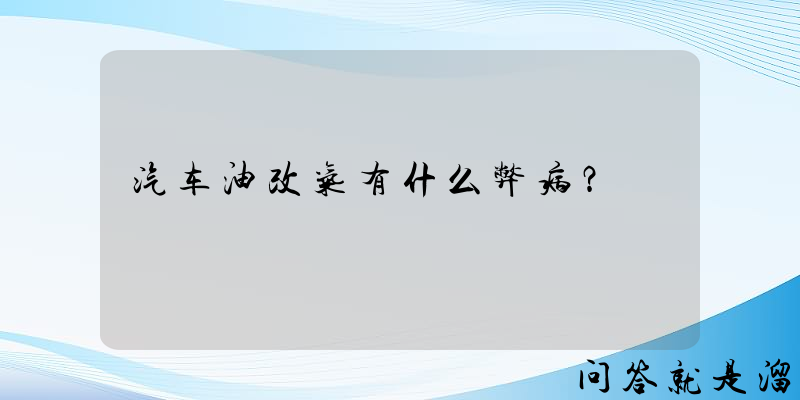 汽车油改气有什么弊病？

问答就是溜